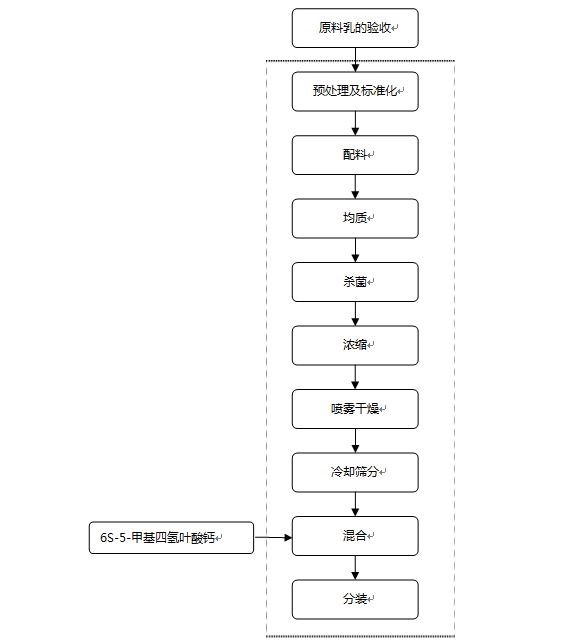 原料乳的验收

预处理及标准化

配料

均质

杀菌

浓缩

喷雾干燥

冷却筛分

6S-5-甲基四氢叶酸钙

混合

分装